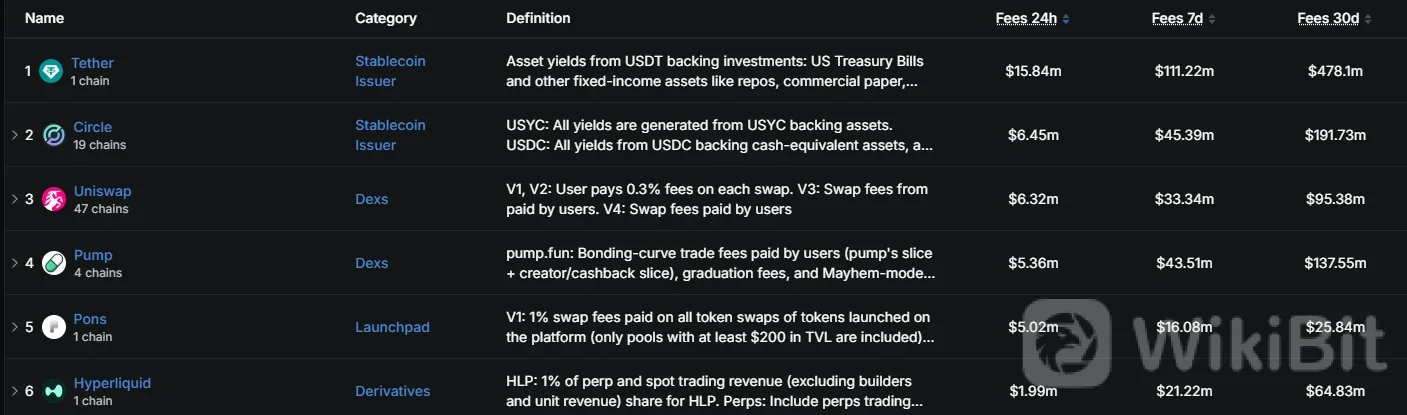 | Name | Category | Definition | Fees 24h | Fees 7d | Fees 30d |
|---|---|---|---|---|---|
| 1 Tether 1 chain | Stablecoin Issuer | Asset yields from USDT backing investments: US Treasury Bills and other fixed-income assets like repos, commercial paper,... | $15.84m | $111.22m | $478.1m |
| 2 Circle 19 chains | Stablecoin Issuer | USYC: All yields are generated from USYC backing assets. USDC: All yields from USDC backing cash-equivalent assets, a... | $6.45m | $45.39m | $191.73m |
| 3 Uniswap 47 chains | Dexs | V1, V2: User pays 0.3% fees on each swap. V3: Swap fees from paid by users. V4: Swap fees paid by users | $6.32m | $33.34m | $95.38m |
| 4 Pump 4 chains | Dexs | pump.fun: Bonding-curve trade fees paid by users (pump's slice + creator/cashback slice), graduation fees, and Mayhem-mode... | $5.36m | $43.51m | $137.55m |
| 5 Pons 1 chain | Launchpad | V1: 1% swap fees paid on all token swaps of tokens launched on the platform (only pools with at least $200 in TVL are included)... | $5.02m | $16.08m | $25.84m |
| 6 Hyperliquid 1 chain | Derivatives | HLP: 1% of perp and spot trading revenue (excluding builders and unit revenue) share for HLP. Perps: Include perps trading... | $1.99m | $21.22m | $64.83m |

WikiBit